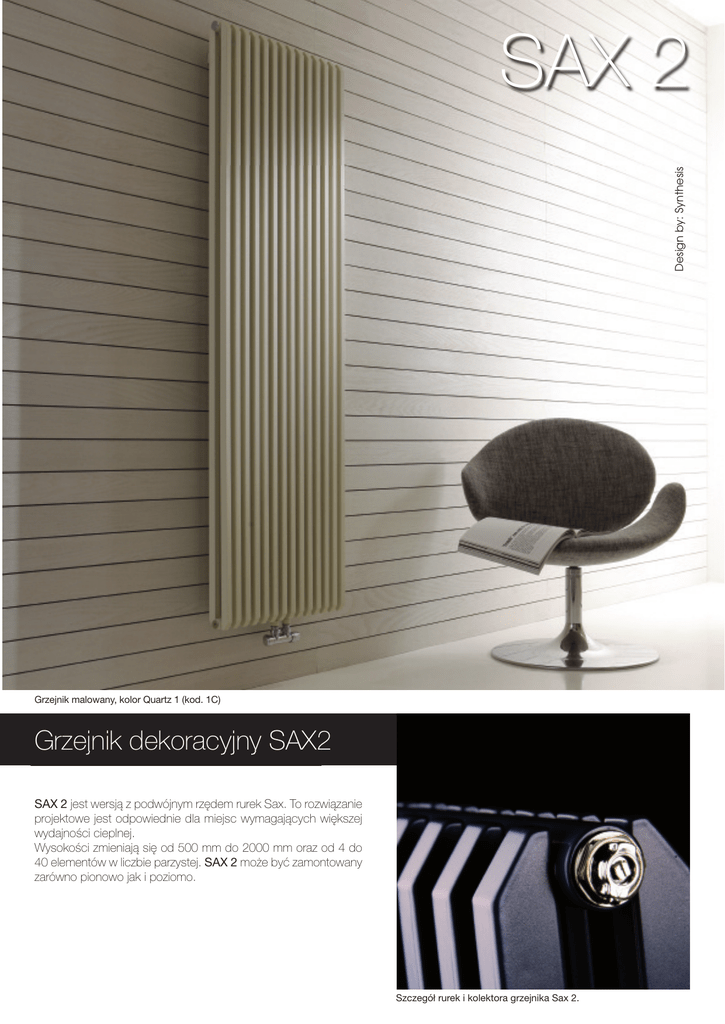 SAX 2

Design by: Synthesis

Grzejnik malowany, kolor Quartz 1 (kod. 1C)

Grzejnik dekoracyjny SAX2

SAX 2 jest wersją z podwójnym rzędem rurek Sax. To rozwiązanie projektowe jest odpowiednie dla miejsc wymagających większej wydajności cieplnej.
Wysokości zmieniają się od 500 mm do 2000 mm oraz od 4 do 40 elementów w liczbie parzystej. SAX 2 może być zamontowany zarówno pionowo jak i poziomo.

Szczegół rurek i kolektora grzejnika Sax 2.